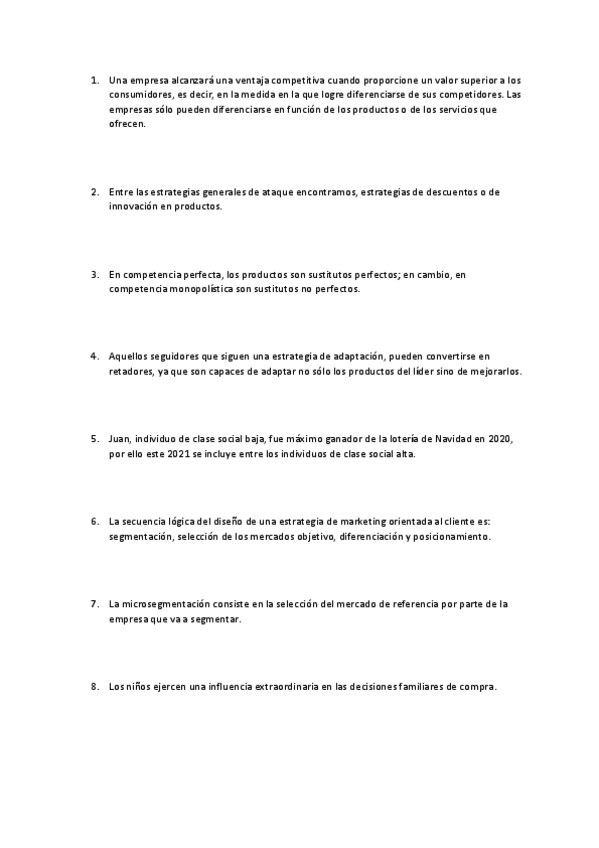 1. Una empresa alcanzará una ventaja competitiva cuando proporcione un valor superior a los consumidores, es decir, en la medida en la que logre diferenciarse de sus competidores. Las empresas sólo pueden diferenciarse en función de los productos o de los servicios que ofrecen.

2. Entre las estrategias generales de ataque encontramos, estrategias de descuentos o de innovación en productos.

3. En competencia perfecta, los productos son sustitutos perfectos; en cambio, en competencia monopolística son sustitutos no perfectos.

4. Aquellos seguidores que siguen una estrategia de adaptación, pueden convertirse en retadores, ya que son capaces de adaptar no sólo los productos del líder sino de mejorarlos.

5. Juan, individuo de clase social baja, fue máximo ganador de la lotería de Navidad en 2020, por ello este 2021 se incluye entre los individuos de clase social alta.

6. La secuencia lógica del diseño de una estrategia de marketing orientada al cliente es: segmentación, selección de los mercados objetivo, diferenciación y posicionamiento.

7. La microsegmentación consiste en la selección del mercado de referencia por parte de la empresa que va a segmentar.

8. Los niños ejercen una influencia extraordinaria en las decisiones familiares de compra.